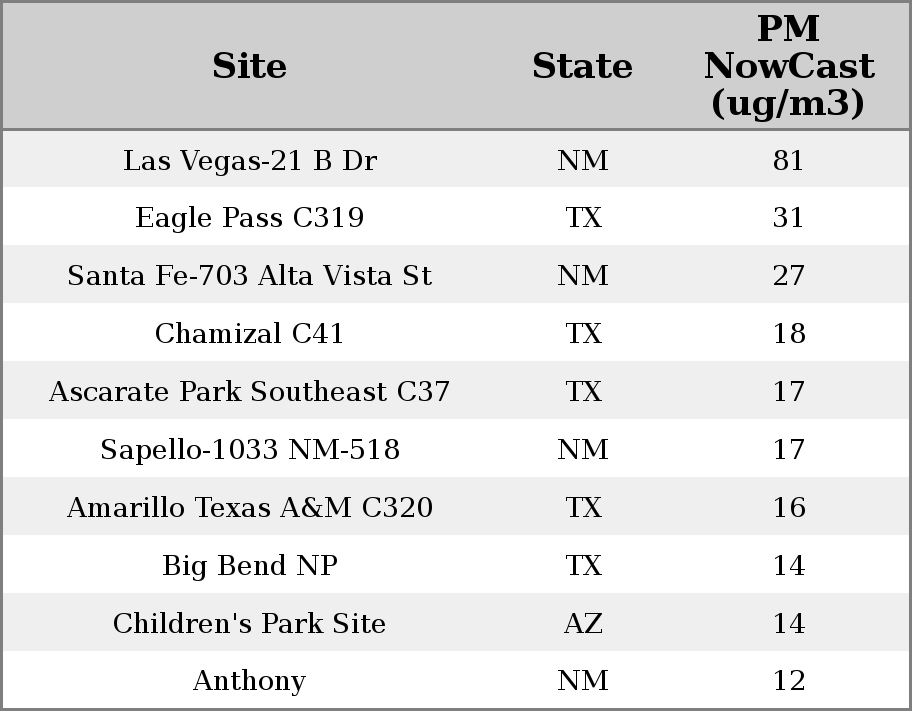 | Site | State | PM NowCast (ug/m3) |
|---|---|---|
| Las Vegas-21 B Dr | NM | 81 |
| Eagle Pass C319 | TX | 31 |
| Santa Fe-703 Alta Vista St | NM | 27 |
| Chamizal C41 | TX | 18 |
| Ascarate Park Southeast C37 | TX | 17 |
| Sapello-1033 NM-518 | NM | 17 |
| Amarillo Texas A&M C320 | TX | 16 |
| Big Bend NP | TX | 14 |
| Children's Park Site | AZ | 14 |
| Anthony | NM | 12 |